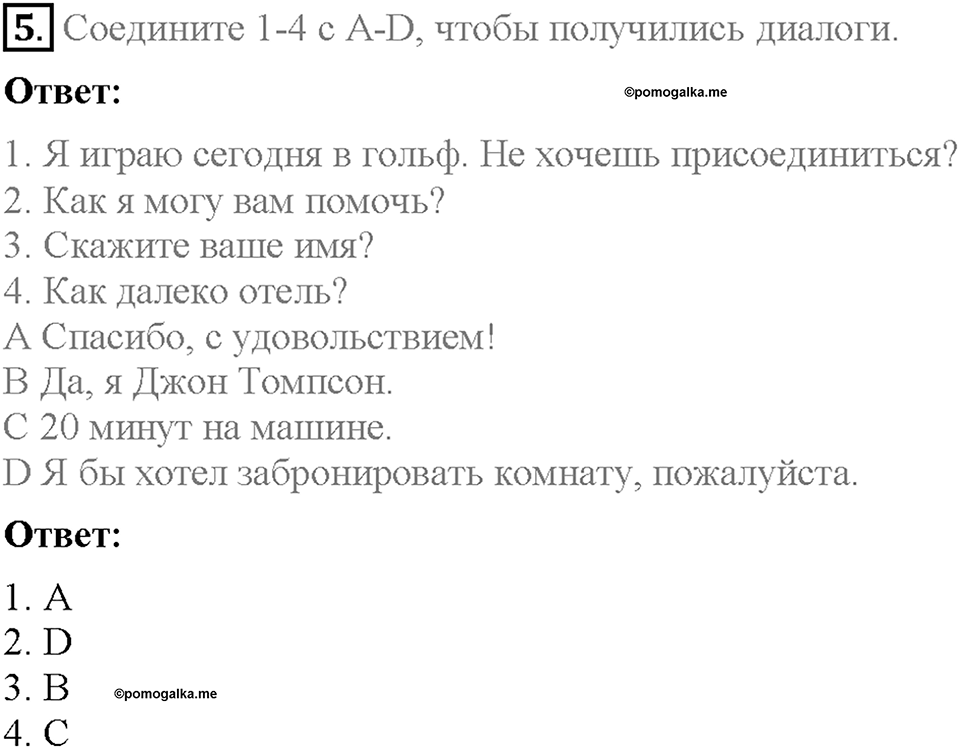 5. Соедините 1-4 с A-D, чтобы получились диалоги.

Ответ: ©pomogalka.me

1. Я играю сегодня в гольф. Не хочешь присоединиться?
2. Как я могу вам помочь?
3. Скажите ваше имя?
4. Как далеко отель?
A Спасибо, с удовольствием!
B Да, я Джон Томпсон.
C 20 минут на машине.
D Я бы хотел забронировать комнату, пожалуйста.

Ответ:

1. A
2. D
3. B ©pomogalka.me
4. C